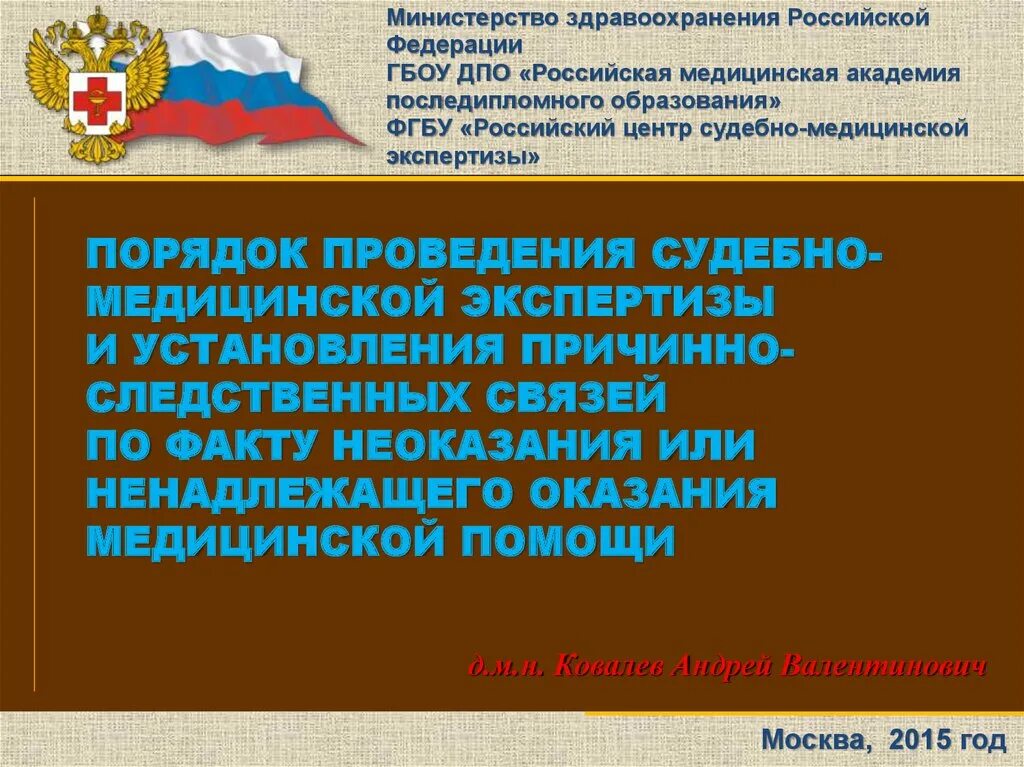 Министерство здравоохранения Российской Федерации
ГБОУ ДПО «Российская медицинская академия последипломного образования»
ФГБУ «Российский центр судебно-медицинской экспертизы»

ПОРЯДОК ПРОВЕДЕНИЯ СУДЕБНО-МЕДИЦИНСКОЙ ЭКСПЕРТИЗЫ И УСТАНОВЛЕНИЯ ПРИЧИННО-СЛЕДСТВЕННЫХ СВЯЗЕЙ ПО ФАКТУ НЕОКАЗАНИЯ ИЛИ НЕНАДЛЕЖАЩЕГО ОКАЗАНИЯ МЕДИЦИНСКОЙ ПОМОЩИ

д.м.н. Ковалев Андрей Валентинович

Москва, 2015 год